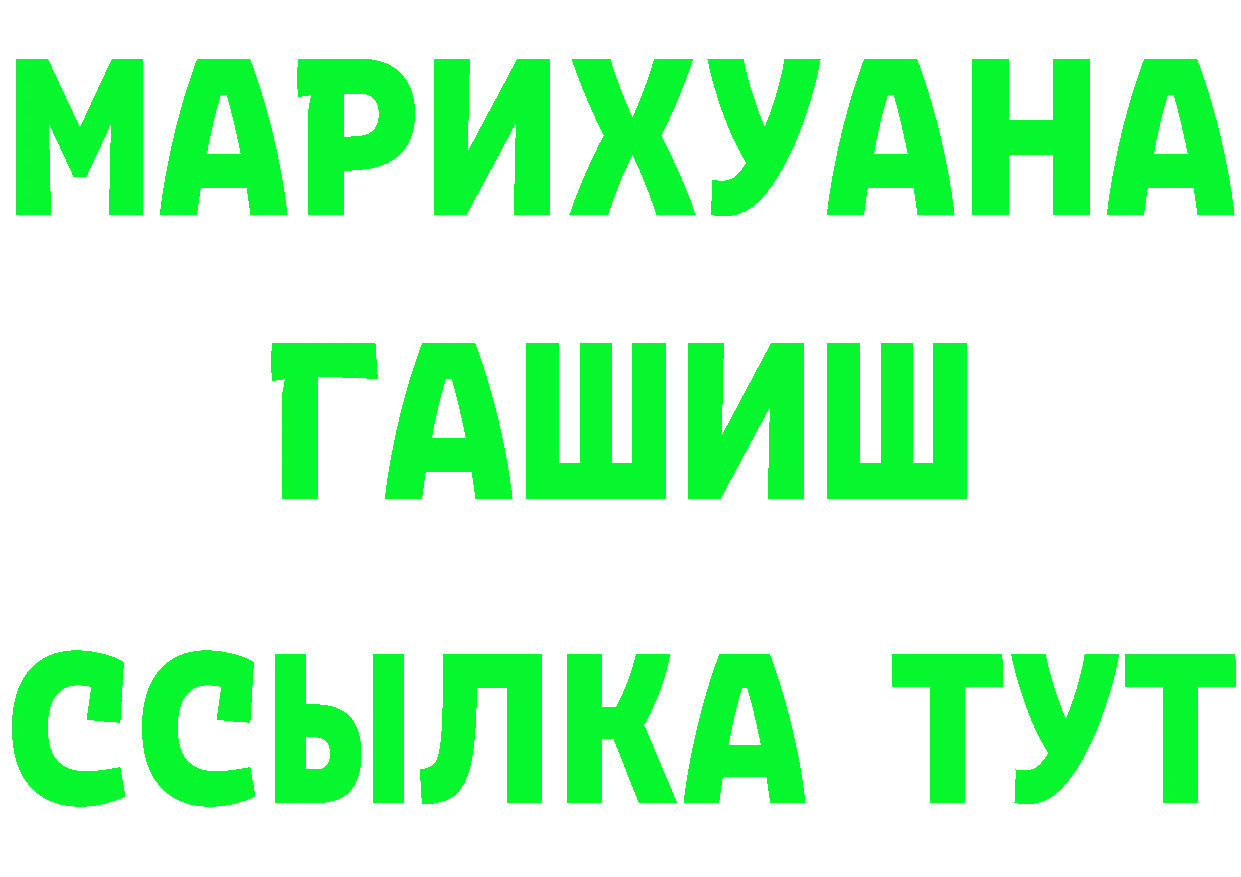 МАРИХУАНА
ГАШИШ
ССЫЛКА ТУТ